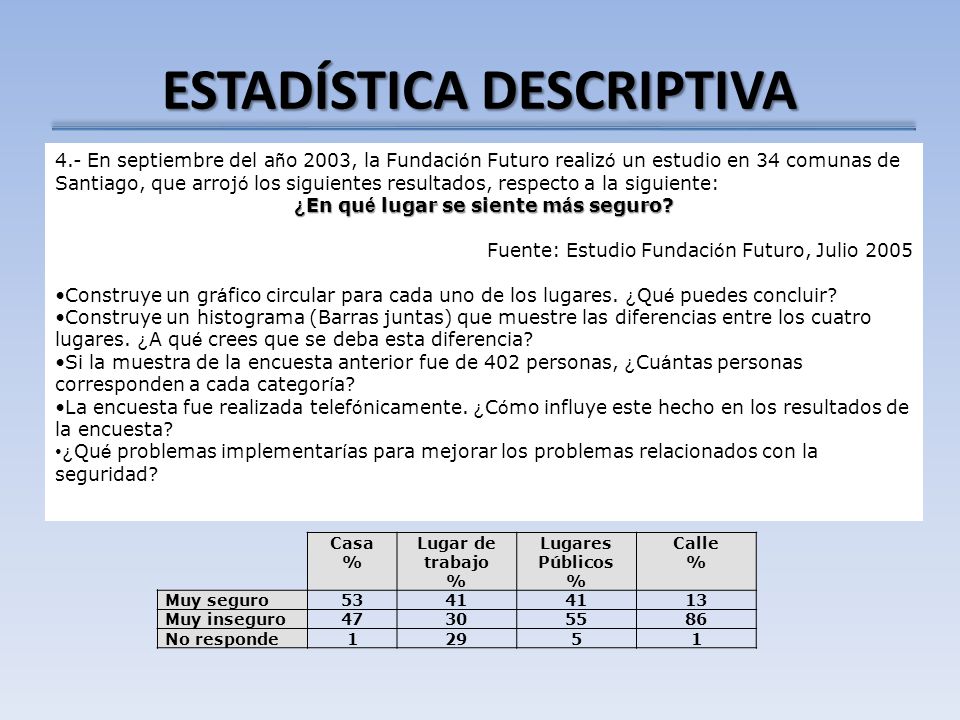 ESTADÍSTICA DESCRIPTIVA

4.- En septiembre del año 2003, la Fundación Futuro realizó un estudio en 34 comunas de Santiago, que arrojó los siguientes resultados, respecto a la siguiente:
¿En qué lugar se siente más seguro?

Fuente: Estudio Fundación Futuro, Julio 2005

•Construye un gráfico circular para cada uno de los lugares. ¿Qué puedes concluir?
•Construye un histograma (Barras juntas) que muestre las diferencias entre los cuatro lugares. ¿A qué crees que se deba esta diferencia?
•Si la muestra de la encuesta anterior fue de 402 personas, ¿Cuántas personas corresponden a cada categoría?
•La encuesta fue realizada telefónicamente. ¿Cómo influye este hecho en los resultados de la encuesta?
•¿Qué problemas implementarías para mejorar los problemas relacionados con la seguridad?

| | Casa % | Lugar de trabajo % | Lugares Públicos % | Calle % |
|---|---|---|---|---|
| Muy seguro | 53 | 41 | 41 | 13 |
| Muy inseguro | 47 | 30 | 55 | 86 |
| No responde | 1 | 29 | 5 | 1 |